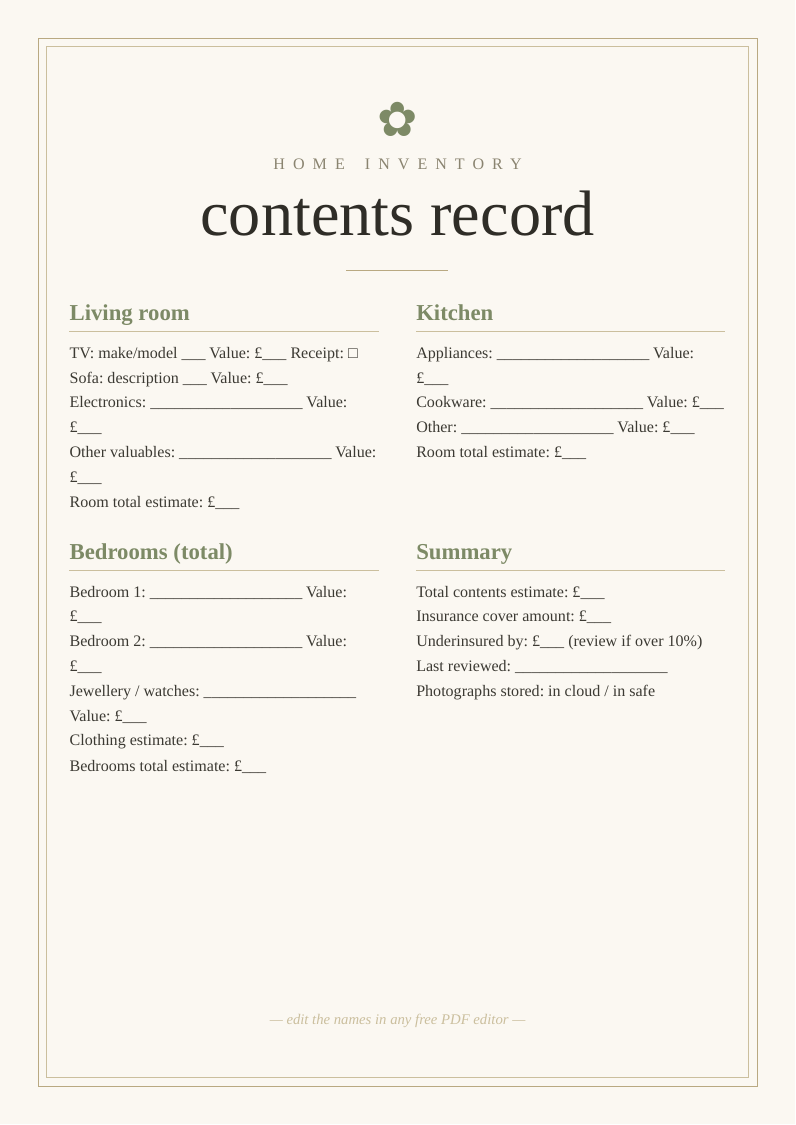 HOME INVENTORY

contents record

Living room

TV: make/model ____ Value: £____ Receipt: ☐

Sofa: description ____ Value: £____

Electronics: ____ Value: £____

Other valuables: ____ Value: £____

Room total estimate: £____

Bedrooms (total)

Bedroom 1: ____ Value: £____

Bedroom 2: ____ Value: £____

Jewellery / watches: ____ Value: £____

Clothing estimate: £____

Bedrooms total estimate: £____

Kitchen

Appliances: ____ Value: £____

Cookware: ____ Value: £____

Other: ____ Value: £____

Room total estimate: £____

Summary

Total contents estimate: £____

Insurance cover amount: £____

Underinsured by: £____ (review if over 10%)

Last reviewed: ____

Photographs stored: in cloud / in safe

— edit the names in any free PDF editor —